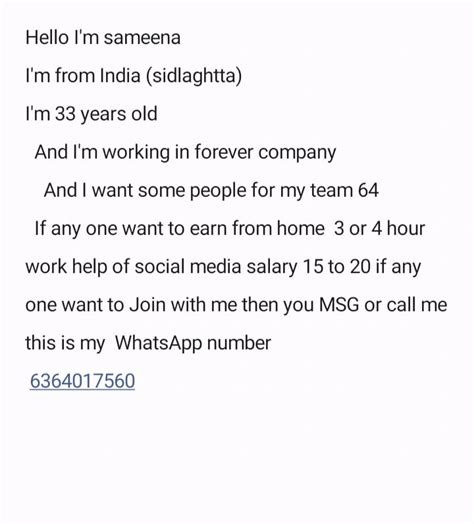 Hello I'm sameena

I'm from India (sidlaghtta)

I'm 33 years old

And I'm working in forever company

And I want some people for my team 64

If any one want to earn from home 3 or 4 hour work help of social media salary 15 to 20 if any one want to Join with me then you MSG or call me this is my WhatsApp number

6364017560